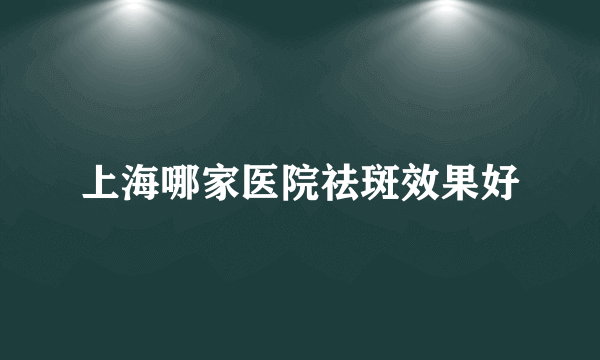 上海哪家医院祛斑效果好